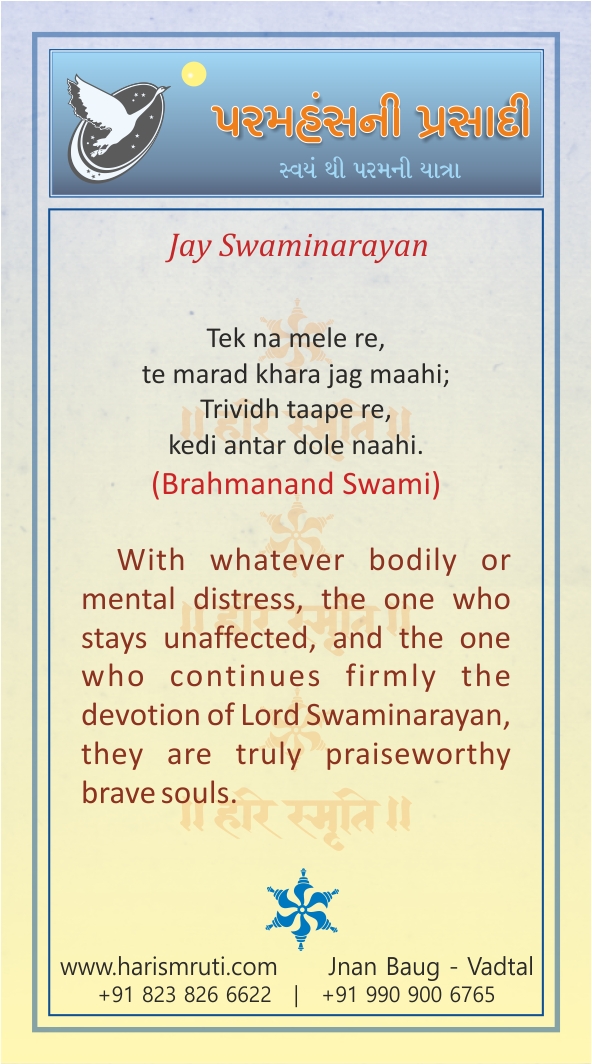 પરમહંસની પ્રસાદી
સ્વયં થી પરમની યાત્રા

Jay Swaminarayan

Tek na mele re,
te marad khara jag maahi;
Trividh taape re,
kedi antar dole naahi.
(Brahmanand Swami)

With whatever bodily or mental distress, the one who stays unaffected, and the one who continues firmly the devotion of Lord Swaminarayan, they are truly praiseworthy brave souls.

॥ हरि स्मृति ॥

www.harismruti.com Jnan Baug - Vadtal
+91 823 826 6622 | +91 990 900 6765